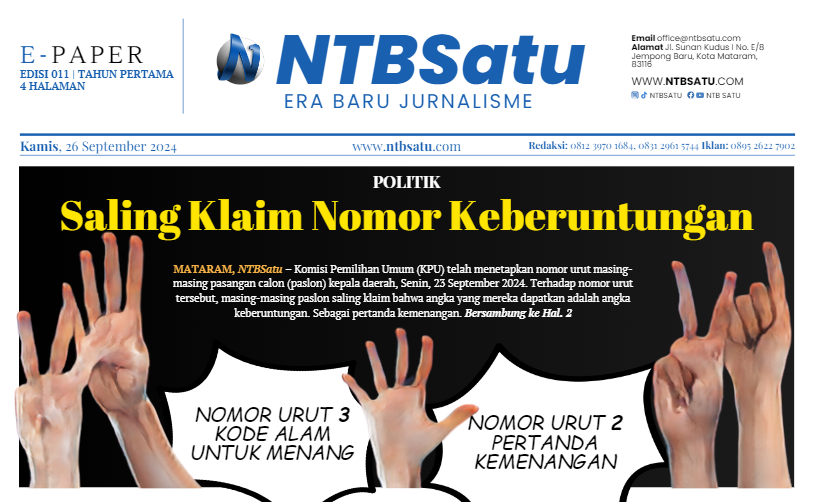 E-PAPER
EDISI 011 | TAHUN PERTAMA
4 HALAMAN

NTBSatu
ERA BARU JURNALISME

Email office@ntbsatu.com
Alamat Jl. Sunan Kudus I No. E/8 Jempong Baru, Kota Mataram, 83116

WWW.NTBSATU.COM
NTBSATU NTB SATU

Kamis, 26 September 2024 www.ntbsatu.com Redaksi: 0812 3970 1684, 0831 2961 5744 Iklan: 0895 2622 7902

POLITIK

Saling Klaim Nomor Keberuntungan

MATARAM, NTBSatu – Komisi Pemilihan Umum (KPU) telah menetapkan nomor urut masing-masing pasangan calon (paslon) kepala daerah, Senin, 23 September 2024. Terhadap nomor urut tersebut, masing-masing paslon saling klaim bahwa angka yang mereka dapatkan adalah angka keberuntungan. Sebagai pertanda kemenangan. Bersambung ke Hal. 2

NOMOR URUT 3 KODE ALAM UNTUK MENANG

NOMOR URUT 2 PERTANDA KEMENANGAN